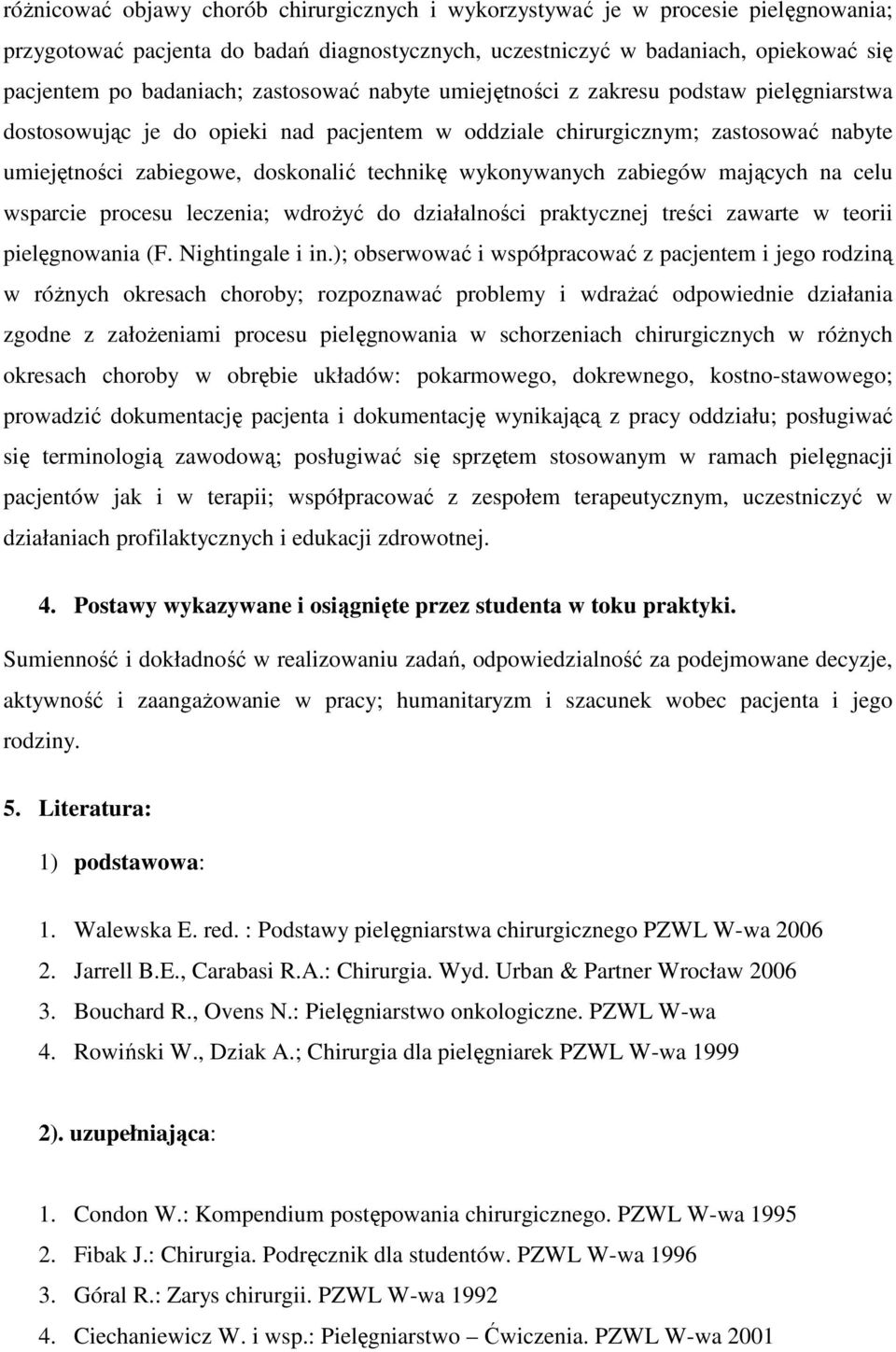 różnicować objawy chorób chirurgicznych i wykorzystywać je w procesie pielęgnowania; przygotować pacjenta do badań diagnostycznych, uczestniczyć w badaniach, opiekować się pacjentem po badaniach; zastosować nabyte umiejętności z zakresu podstaw pielęgniarstwa dostosowując je do opieki nad pacjentem w oddziale chirurgicznym; zastosować nabyte umiejętności zabiegowe, doskonalić technikę wykonywanych zabiegów mających na celu wsparcie procesu leczenia; wdrożyć do działalności praktycznej treści zawarte w teorii pielęgnowania (F. Nightingale i in.); obserwować i współpracować z pacjentem i jego rodziną w różnych okresach choroby; rozpoznawać problemy i wdrażać odpowiednie działania zgodne z założeniami procesu pielęgnowania w schorzeniach chirurgicznych w różnych okresach choroby w obrębie układów: pokarmowego, dokrewnego, kostno-stawowego; prowadzić dokumentację pacjenta i dokumentację wynikającą z pracy oddziału; posługiwać się terminologią zawodową; posługiwać się sprzętem stosowanym w ramach pielęgnacji pacjentów jak i w terapii; współpracować z zespołem terapeutycznym, uczestniczyć w działaniach profilaktycznych i edukacji zdrowotnej.

4. Postawy wykazywane i osiągnięte przez studenta w toku praktyki.

Sumienność i dokładność w realizowaniu zadań, odpowiedzialność za podejmowane decyzje, aktywność i zaangażowanie w pracy; humanitaryzm i szacunek wobec pacjenta i jego rodziny.

5. Literatura:

1) podstawowa:

1. Walewska E. red. : Podstawy pielęgniarstwa chirurgicznego PZWL W-wa 2006
2. Jarrell B.E., Carabasi R.A.: Chirurgia. Wyd. Urban & Partner Wrocław 2006
3. Bouchard R., Ovens N.: Pielęgniarstwo onkologiczne. PZWL W-wa
4. Rowiński W., Dziak A.; Chirurgia dla pielęgniarek PZWL W-wa 1999

2). uzupełniająca:

1. Condon W.: Kompendium postępowania chirurgicznego. PZWL W-wa 1995
2. Fibak J.: Chirurgia. Podręcznik dla studentów. PZWL W-wa 1996
3. Góral R.: Zarys chirurgii. PZWL W-wa 1992
4. Ciechaniewicz W. i wsp.: Pielęgniarstwo – Ćwiczenia. PZWL W-wa 2001